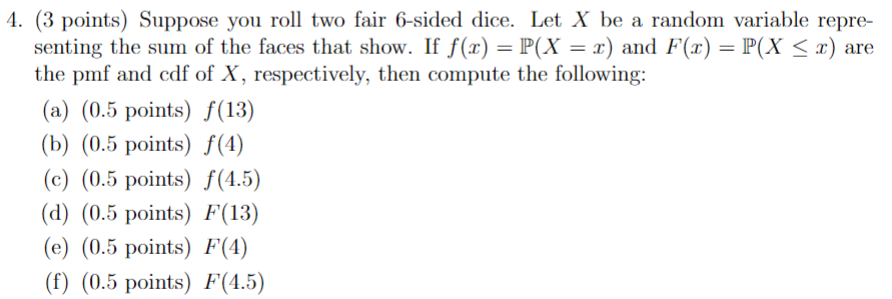 4. (3 points) Suppose you roll two fair 6-sided dice. Let $X$ be a random variable representing the sum of the faces that show. If $f(x) = \mathbb{P}(X = x)$ and $F(x) = \mathbb{P}(X \leq x)$ are the pmf and cdf of $X$, respectively, then compute the following:

(a) (0.5 points) $f(13)$

(b) (0.5 points) $f(4)$

(c) (0.5 points) $f(4.5)$

(d) (0.5 points) $F(13)$

(e) (0.5 points) $F(4)$

(f) (0.5 points) $F(4.5)$